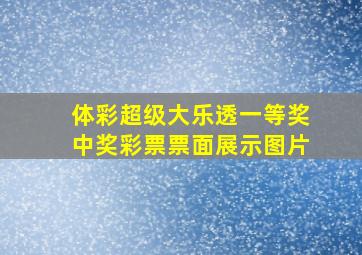 体彩超级大乐透一等奖
中奖彩票票面展示图片